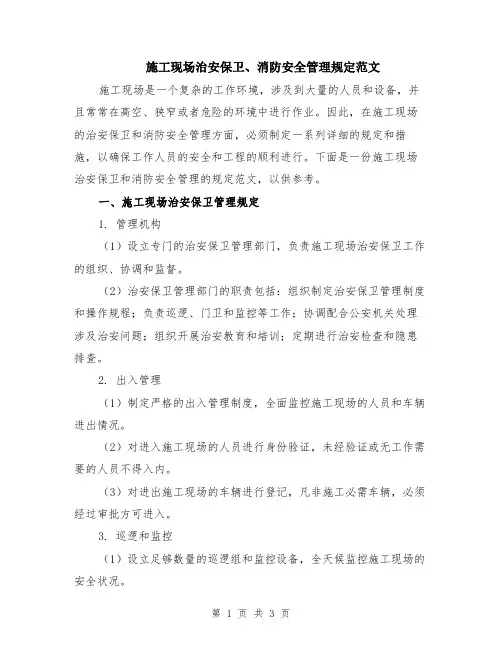 施工现场治安保卫、消防安全管理规定范文

施工现场是一个复杂的工作环境，涉及到大量的人员和设备，并且常常在高空、狭窄或者危险的环境中进行作业。因此，在施工现场的治安保卫和消防安全管理方面，必须制定一系列详细的规定和措施，以确保工作人员的安全和工程的顺利进行。下面是一份施工现场治安保卫和消防安全管理的规定范文，以供参考。

一、施工现场治安保卫管理规定

1. 管理机构

（1）设立专门的治安保卫管理部门，负责施工现场治安保卫工作的组织、协调和监督。

（2）治安保卫管理部门的职责包括：组织制定治安保卫管理制度和操作规程；负责巡逻、门卫和监控等工作；协调配合公安机关处理涉及治安问题；组织开展治安教育和培训；定期进行治安检查和隐患排查。

2. 出入管理

（1）制定严格的出入管理制度，全面监控施工现场的人员和车辆进出情况。

（2）对进入施工现场的人员进行身份验证，未经验证或无工作需要的人员不得入内。

（3）对进出施工现场的车辆进行登记，凡非施工必需车辆，必须经过审批方可进入。

3. 巡逻和监控

（1）设立足够数量的巡逻组和监控设备，全天候监控施工现场的安全状况。

第 1 页 共 3 页